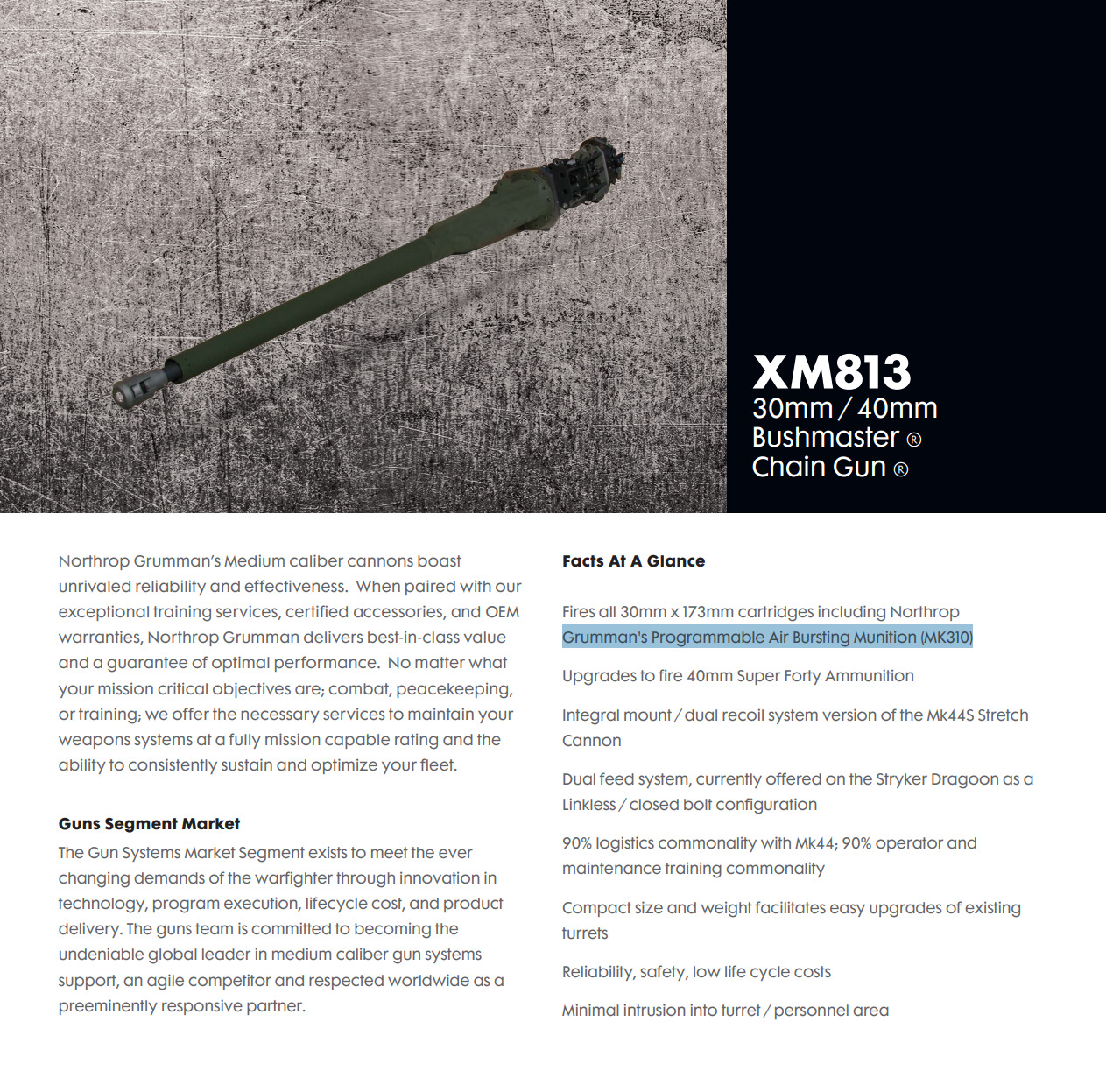 XM813
30mm / 40mm
Bushmaster ®
Chain Gun ®

Northrop Grumman's Medium caliber cannons boast unrivaled reliability and effectiveness. When paired with our exceptional training services, certified accessories, and OEM warranties, Northrop Grumman delivers best-in-class value and a guarantee of optimal performance. No matter what your mission critical objectives are; combat, peacekeeping, or training; we offer the necessary services to maintain your weapons systems at a fully mission capable rating and the ability to consistently sustain and optimize your fleet.

Guns Segment Market
The Gun Systems Market Segment exists to meet the ever changing demands of the warfighter through innovation in technology, program execution, lifecycle cost, and product delivery. The guns team is committed to becoming the undeniable global leader in medium caliber gun systems support, an agile competitor and respected worldwide as a preeminently responsive partner.

Facts At A Glance

Fires all 30mm x 173mm cartridges including Northrop Grumman's Programmable Air Bursting Munition (MK310)

Upgrades to fire 40mm Super Forty Ammunition

Integral mount / dual recoil system version of the Mk44S Stretch Cannon

Dual feed system, currently offered on the Stryker Dragoon as a Linkless / closed bolt configuration

90% logistics commonality with Mk44; 90% operator and maintenance training commonality

Compact size and weight facilitates easy upgrades of existing turrets

Reliability, safety, low life cycle costs

Minimal intrusion into turret / personnel area